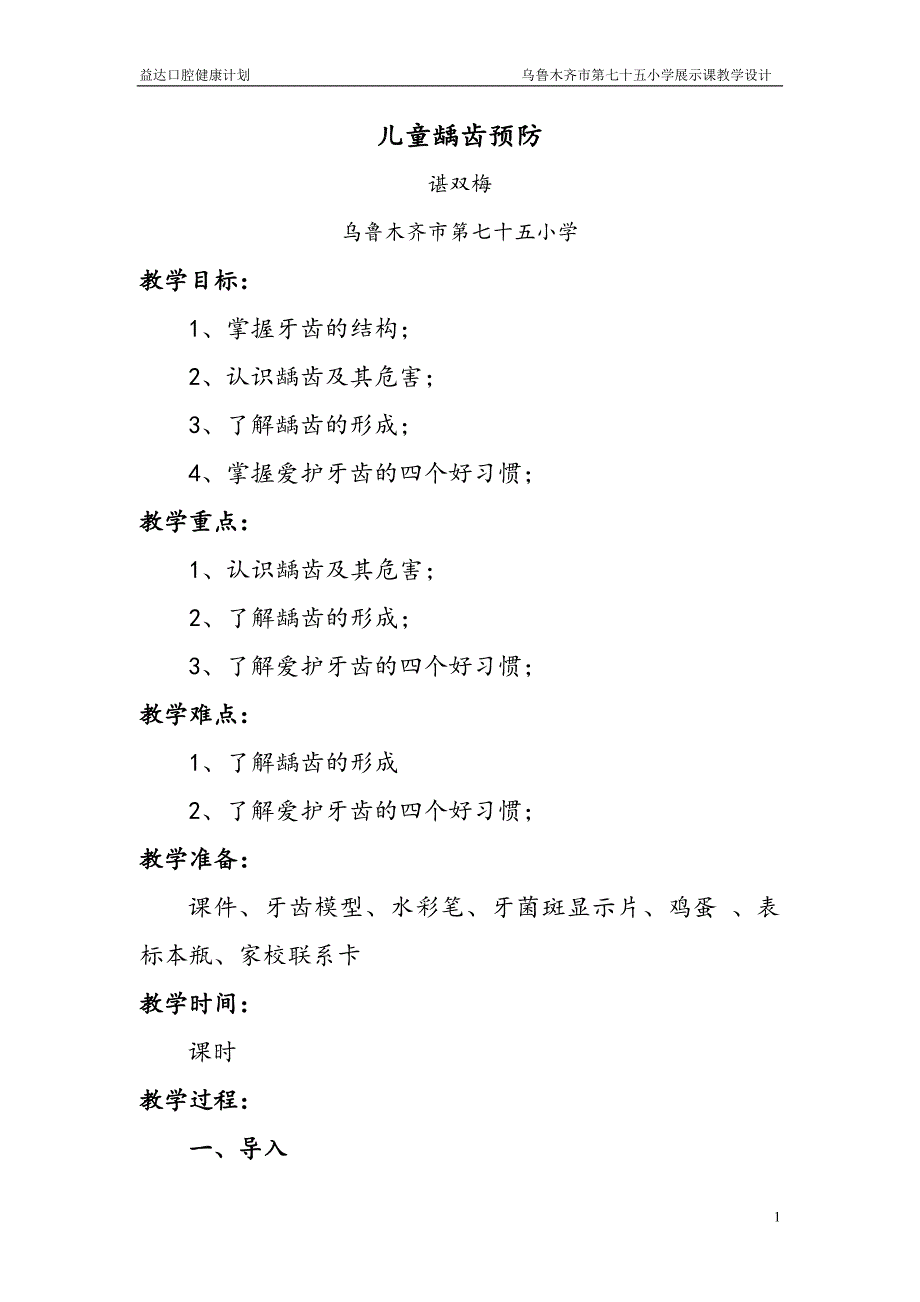 益达口腔健康计划

乌鲁木齐市第七十五小学展示课教学设计

儿童龋齿预防

谌双梅

乌鲁木齐市第七十五小学

教学目标：

1、掌握牙齿的结构；

2、认识龋齿及其危害；

3、了解龋齿的形成；

4、掌握爱护牙齿的四个好习惯；

教学重点：

1、认识龋齿及其危害；

2、了解龋齿的形成；

3、了解爱护牙齿的四个好习惯；

教学难点：

1、了解龋齿的形成

2、了解爱护牙齿的四个好习惯；

教学准备：

课件、牙齿模型、水彩笔、牙菌斑显示片、鸡蛋 、表标本瓶、家校联系卡

教学时间：

课时

教学过程：

一、导入

1